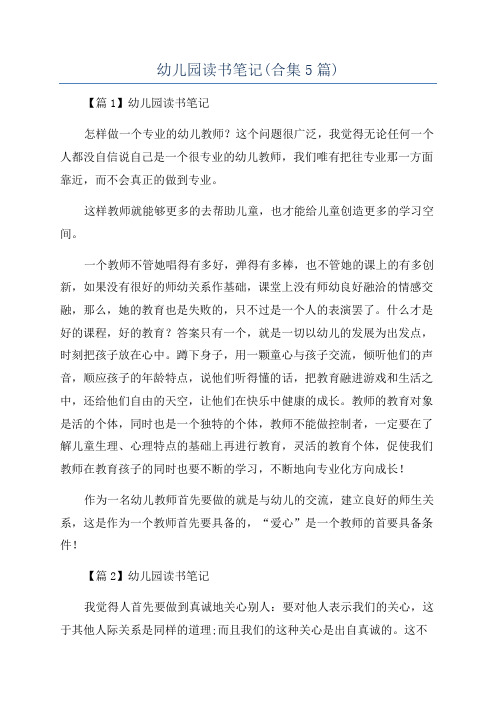 幼儿园读书笔记(合集5篇)

【篇1】幼儿园读书笔记

怎样做一个专业的幼儿教师？这个问题很广泛，我觉得无论任何一个人都没自信说自己是一个很专业的幼儿教师，我们唯有把往专业那一方面靠近，而不会真正的做到专业。

这样教师就能够更多的去帮助儿童，也才能给儿童创造更多的学习空间。

一个教师不管她唱得有多好，弹得有多棒，也不管她的课上的有多创新，如果没有很好的师幼关系作基础，课堂上没有师幼良好融洽的情感交融，那么，她的教育也是失败的，只不过是一个人的表演罢了。什么才是好的课程，好的教育？答案只有一个，就是一切以幼儿的发展为出发点，时刻把孩子放在心中。蹲下身子，用一颗童心与孩子交流，倾听他们的声音，顺应孩子的年龄特点，说他们听得懂的话，把教育融进游戏和生活之中，还给他们自由的天空，让他们在快乐中健康的成长。教师的教育对象是活的个体，同时也是一个独特的个体，教师不能做控制者，一定要在了解儿童生理、心理特点的基础上再进行教育，灵活的教育个体，促使我们教师在教育孩子的同时也要不断的学习，不断地向专业化方向成长！

作为一名幼儿教师首先要做的就是与幼儿的交流，建立良好的师生关系，这是作为一个教师首先要具备的，“爱心”是一个教师的首要具备条件！

【篇2】幼儿园读书笔记

我觉得人首先要做到真诚地关心别人：要对他人表示我们的关心，这于其他人际关系是同样的道理;而且我们的这种关心是出自真诚的。这不